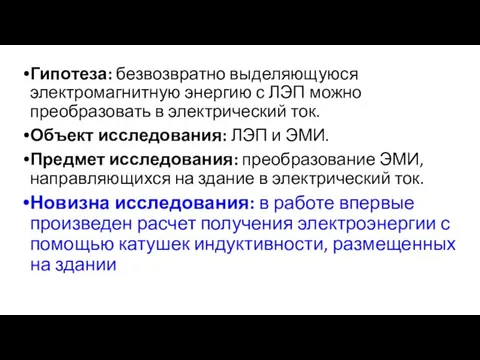 •Гипотеза: безвозвратно выделяющуюся электромагнитную энергию с ЛЭП можно преобразовать в электрический ток.

•Объект исследования: ЛЭП и ЭМИ.

•Предмет исследования: преобразование ЭМИ, направляющихся на здание в электрический ток.

•Новизна исследования: в работе впервые произведен расчет получения электроэнергии с помощью катушек индуктивности, размещенных на здании